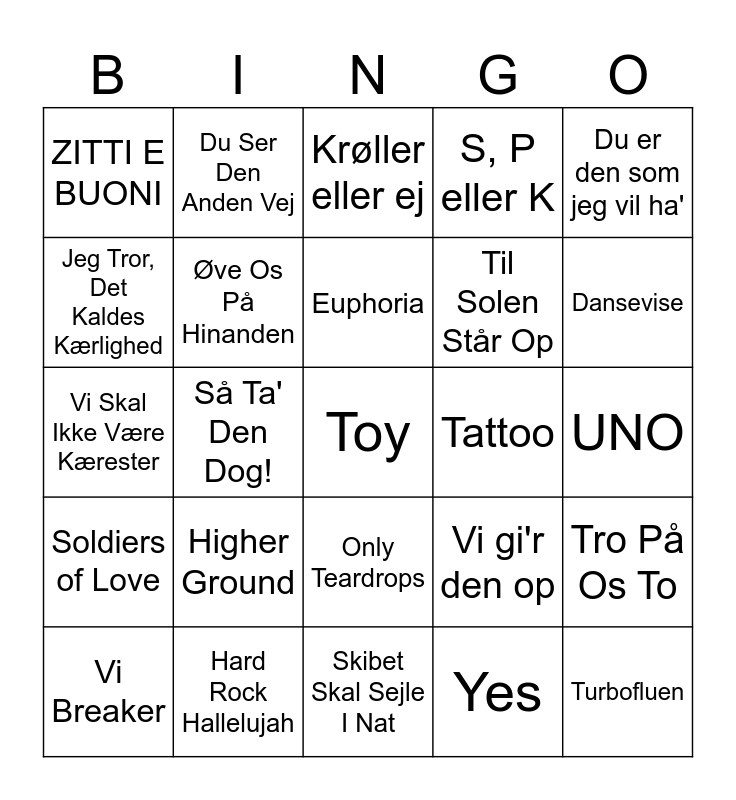 | B | I | N | G | O |
|---|---|---|---|---|
| ZITTI E BUONI | Du Ser Den Anden Vej | Krøller eller ej | S, P eller K | Du er den som jeg vil ha' |
| Jeg Tror, Det Kaldes Kærlighed | Øve Os På Hinanden | Euphoria | Til Solen Står Op | Dansevise |
| Vi Skal Ikke Være Kærester | Så Ta' Den Dog! | Toy | Tattoo | UNO |
| Soldiers of Love | Higher Ground | Only Teardrops | Vi gi'r den op | Tro På Os To |
| Vi Breaker | Hard Rock Hallelujah | Skibet Skal Sejle I Nat | Yes | Turbofluen |